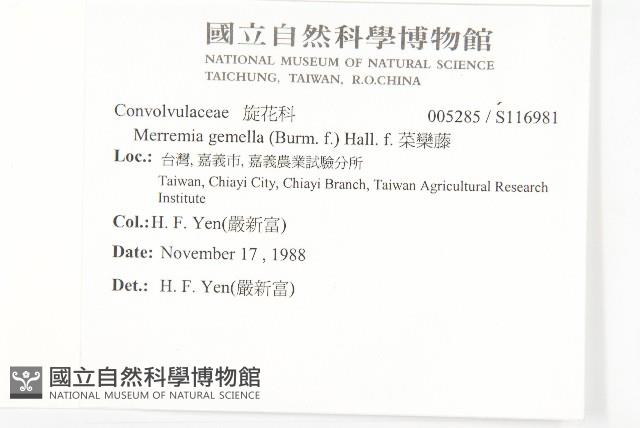 國立自然科學博物館
NATIONAL MUSEUM OF NATURAL SCIENCE
TAICHUNG, TAIWAN, R.O.CHINA

Convolvulaceae 旋花科 005285 / S116981

Merremia gemella (Burm. f.) Hall. f. 菜欒藤

Loc.: 台灣, 嘉義市, 嘉義農業試驗分所
Taiwan, Chiayi City, Chiayi Branch, Taiwan Agricultural Research Institute

Col.: H. F. Yen(嚴新富)

Date: November 17 , 1988

Det.: H. F. Yen(嚴新富)

國立自然科學博物館
NATIONAL MUSEUM OF NATURAL SCIENCE